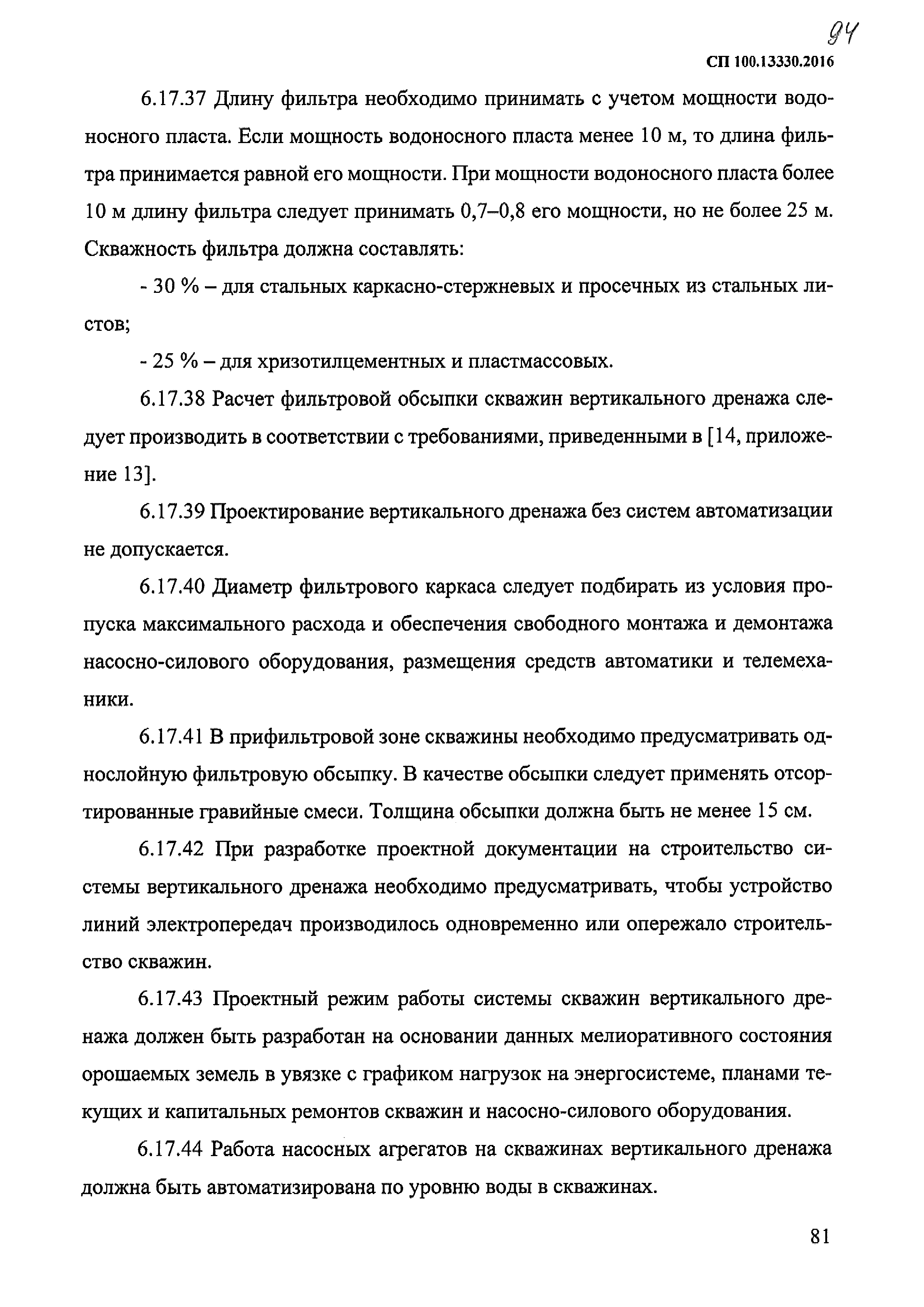 94

СП 100.13330.2016

6.17.37 Длину фильтра необходимо принимать с учетом мощности водоносного пласта. Если мощность водоносного пласта менее 10 м, то длина фильтра принимается равной его мощности. При мощности водоносного пласта более 10 м длину фильтра следует принимать 0,7–0,8 его мощности, но не более 25 м. Скважность фильтра должна составлять:

- 30 % – для стальных каркасно-стержневых и просечных из стальных листов;

- 25 % – для хризотилцементных и пластмассовых.

6.17.38 Расчет фильтровой обсыпки скважин вертикального дренажа следует производить в соответствии с требованиями, приведенными в [14, приложение 13].

6.17.39 Проектирование вертикального дренажа без систем автоматизации не допускается.

6.17.40 Диаметр фильтрового каркаса следует подбирать из условия пропуска максимального расхода и обеспечения свободного монтажа и демонтажа насосно-силового оборудования, размещения средств автоматики и телемеханики.

6.17.41 В прифильтровой зоне скважины необходимо предусматривать однослойную фильтровую обсыпку. В качестве обсыпки следует применять отсортированные гравийные смеси. Толщина обсыпки должна быть не менее 15 см.

6.17.42 При разработке проектной документации на строительство системы вертикального дренажа необходимо предусматривать, чтобы устройство линий электропередач производилось одновременно или опережало строительство скважин.

6.17.43 Проектный режим работы системы скважин вертикального дренажа должен быть разработан на основании данных мелиоративного состояния орошаемых земель в увязке с графиком нагрузок на энергосистеме, планами текущих и капитальных ремонтов скважин и насосно-силового оборудования.

6.17.44 Работа насосных агрегатов на скважинах вертикального дренажа должна быть автоматизирована по уровню воды в скважинах.

81